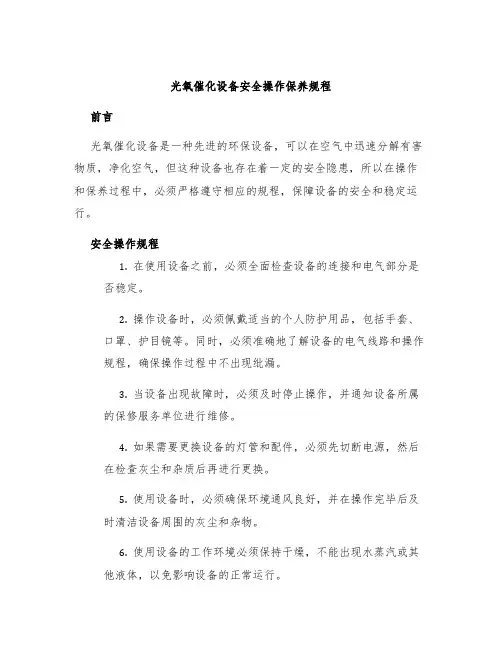 光氧催化设备安全操作保养规程

前言

光氧催化设备是一种先进的环保设备，可以在空气中迅速分解有害物质，净化空气，但这种设备也存在着一定的安全隐患，所以在操作和保养过程中，必须严格遵守相应的规程，保障设备的安全和稳定运行。

安全操作规程

1. 在使用设备之前，必须全面检查设备的连接和电气部分是否稳定。

2. 操作设备时，必须佩戴适当的个人防护用品，包括手套、口罩、护目镜等。同时，必须准确地了解设备的电气线路和操作规程，确保操作过程中不出现纰漏。

3. 当设备出现故障时，必须及时停止操作，并通知设备所属的保修服务单位进行维修。

4. 如果需要更换设备的灯管和配件，必须先切断电源，然后在检查灰尘和杂质后再进行更换。

5. 使用设备时，必须确保环境通风良好，并在操作完毕后及时清洁设备周围的灰尘和杂物。

6. 使用设备的工作环境必须保持干燥，不能出现水蒸汽或其他液体，以免影响设备的正常运行。